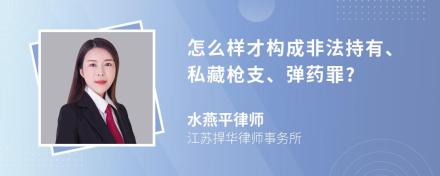 怎么样才构成非法持有、私藏枪支、弹药罪？

水燕平律师
江苏捍华律师事务所